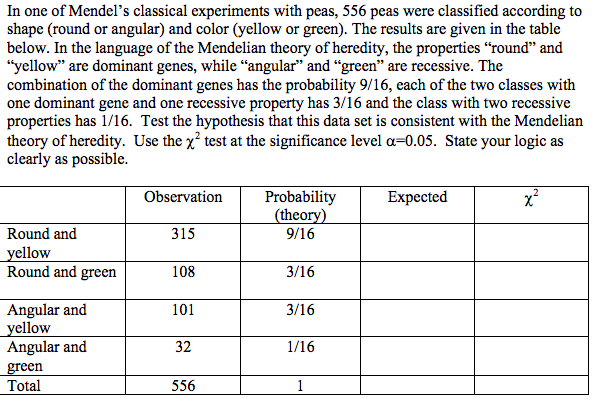 In one of Mendel's classical experiments with peas, 556 peas were classified according to shape (round or angular) and color (yellow or green). The results are given in the table below. In the language of the Mendelian theory of heredity, the properties "round" and "yellow" are dominant genes, while "angular" and "green" are recessive. The combination of the dominant genes has the probability 9/16, each of the two classes with one dominant gene and one recessive property has 3/16 and the class with two recessive properties has 1/16. Test the hypothesis that this data set is consistent with the Mendelian theory of heredity. Use the $\chi^2$ test at the significance level $\alpha$=0.05. State your logic as clearly as possible.

| | Observation | Probability (theory) | Expected | $\chi^2$ |
|---|---|---|---|---|
| Round and yellow | 315 | 9/16 | | |
| Round and green | 108 | 3/16 | | |
| Angular and yellow | 101 | 3/16 | | |
| Angular and green | 32 | 1/16 | | |
| Total | 556 | 1 | | |